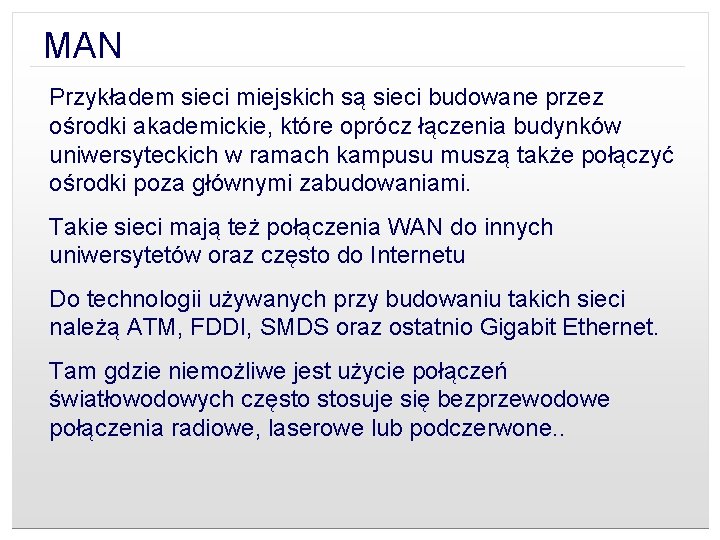 MAN

Przykładem sieci miejskich są sieci budowane przez ośrodki akademickie, które oprócz łączenia budynków uniwersyteckich w ramach kampusu muszą także połączyć ośrodki poza głównymi zabudowaniami.

Takie sieci mają też połączenia WAN do innych uniwersytetów oraz często do Internetu

Do technologii używanych przy budowaniu takich sieci należą ATM, FDDI, SMDS oraz ostatnio Gigabit Ethernet.

Tam gdzie niemożliwe jest użycie połączeń światłowodowych często stosuje się bezprzewodowe połączenia radiowe, laserowe lub podczerwone..